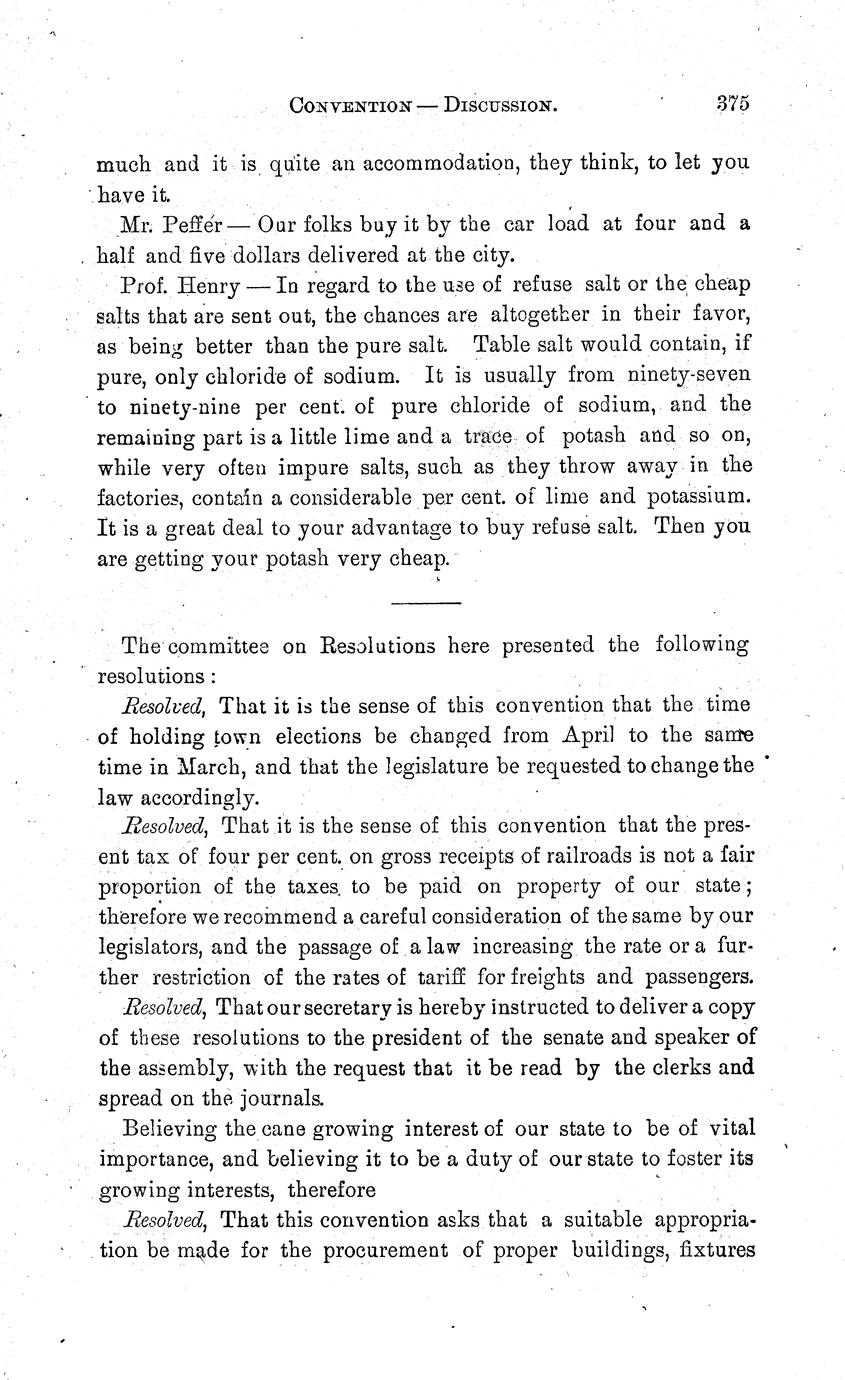 CONVENTION — DISCUSSION. 375

much and it is quite an accommodation, they think, to let you have it.

Mr. Peffer — Our folks buy it by the car load at four and a half and five dollars delivered at the city.

Prof. Henry — In regard to the use of refuse salt or the cheap salts that are sent out, the chances are altogether in their favor, as being better than the pure salt. Table salt would contain, if pure, only chloride of sodium. It is usually from ninety-seven to ninety-nine per cent. of pure chloride of sodium, and the remaining part is a little lime and a trace of potash and so on, while very often impure salts, such as they throw away in the factories, contain a considerable per cent. of lime and potassium. It is a great deal to your advantage to buy refuse salt. Then you are getting your potash very cheap.

The committee on Resolutions here presented the following resolutions:

Resolved, That it is the sense of this convention that the time of holding town elections be changed from April to the same time in March, and that the legislature be requested to change the law accordingly.

Resolved, That it is the sense of this convention that the present tax of four per cent. on gross receipts of railroads is not a fair proportion of the taxes to be paid on property of our state; therefore we recommend a careful consideration of the same by our legislators, and the passage of a law increasing the rate or a further restriction of the rates of tariff for freights and passengers.

Resolved, That our secretary is hereby instructed to deliver a copy of these resolutions to the president of the senate and speaker of the assembly, with the request that it be read by the clerks and spread on the journals.

Believing the cane growing interest of our state to be of vital importance, and believing it to be a duty of our state to foster its growing interests, therefore

Resolved, That this convention asks that a suitable appropriation be made for the procurement of proper buildings, fixtures